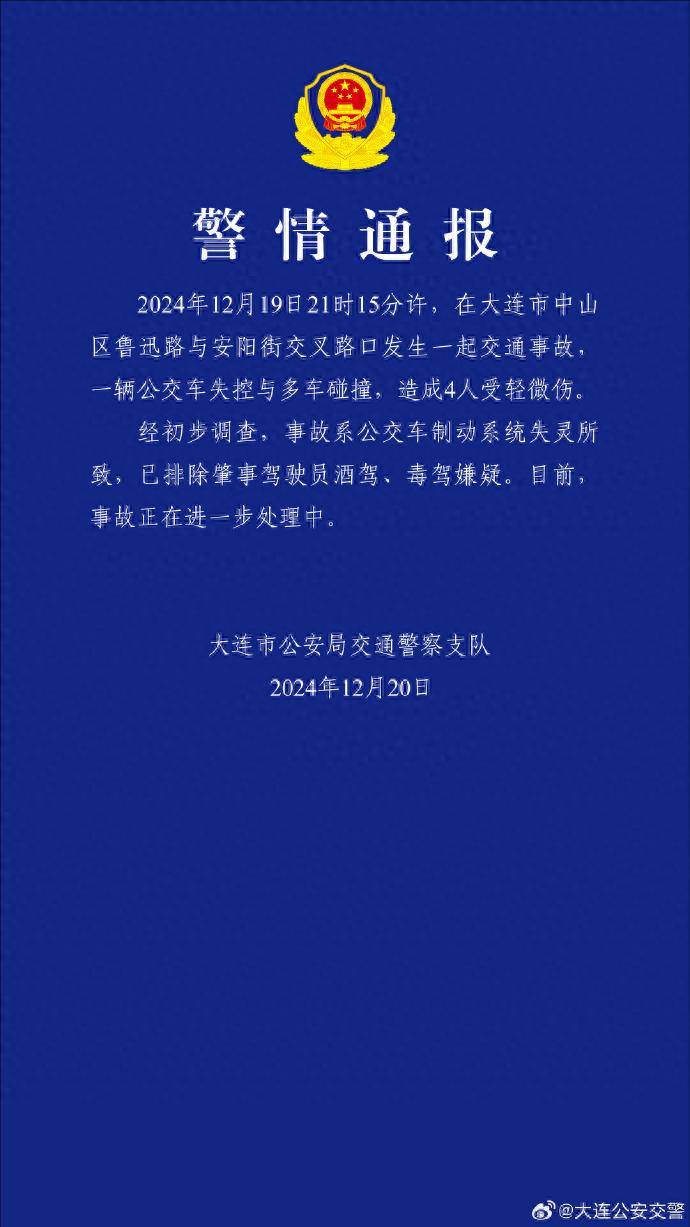 警情通报

2024年12月19日21时15分许，在大连市中山区鲁迅路与安阳街交叉路口发生一起交通事故，一辆公交车失控与多车碰撞，造成4人受轻微伤。

经初步调查，事故系公交车制动系统失灵所致，已排除肇事驾驶员酒驾、毒驾嫌疑。目前，事故正在进一步处理中。

大连市公安局交通警察支队
2024年12月20日

@大连公安交警